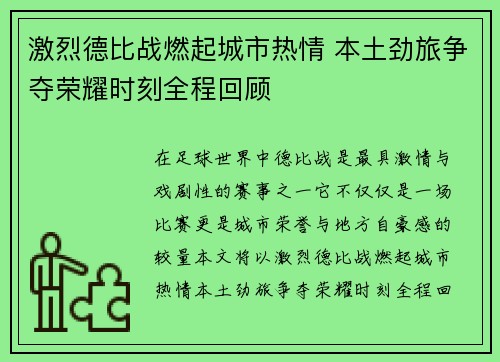 激烈德比战燃起城市热情 本土劲旅争夺荣耀时刻全程回顾

在足球世界中德比战是最具激情与戏剧性的赛事之一它不仅仅是一场比赛更是城市荣誉与地方自豪感的较量本文将以激烈德比战燃起城市热情本土劲旅争夺荣耀时刻全程回